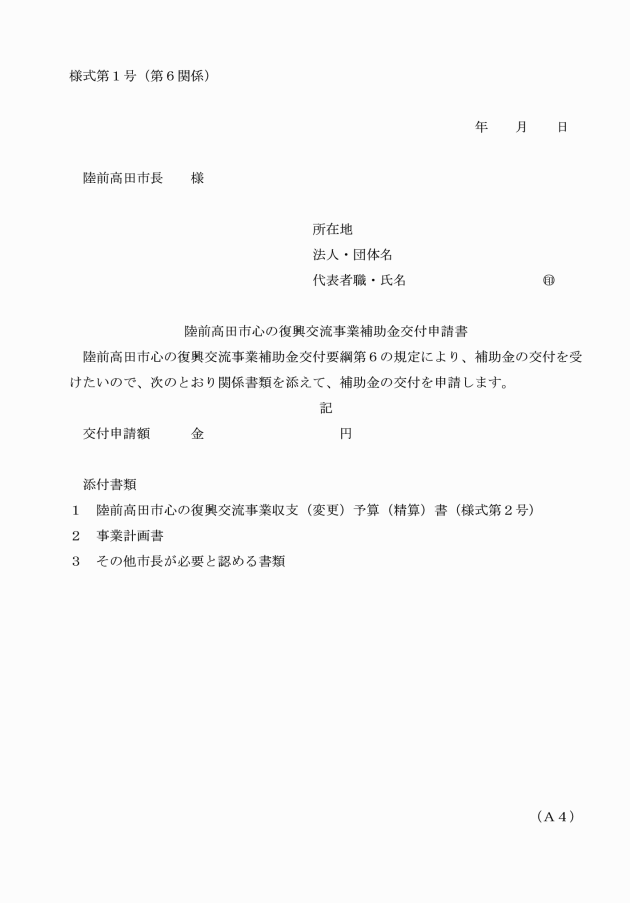 様式第１号（第６関係）

年　　月　　日

陸前高田市長　　様

所在地
法人・団体名
代表者職・氏名　　　　　　　　　㊞

陸前高田市心の復興交流事業補助金交付申請書

陸前高田市心の復興交流事業補助金交付要綱第６の規定により、補助金の交付を受けたいので、次のとおり関係書類を添えて、補助金の交付を申請します。

記

交付申請額　　　金　　　　　　　　円

添付書類
１　陸前高田市心の復興交流事業収支（変更）予算（精算）書（様式第２号）
２　事業計画書
３　その他市長が必要と認める書類

（Ａ４）